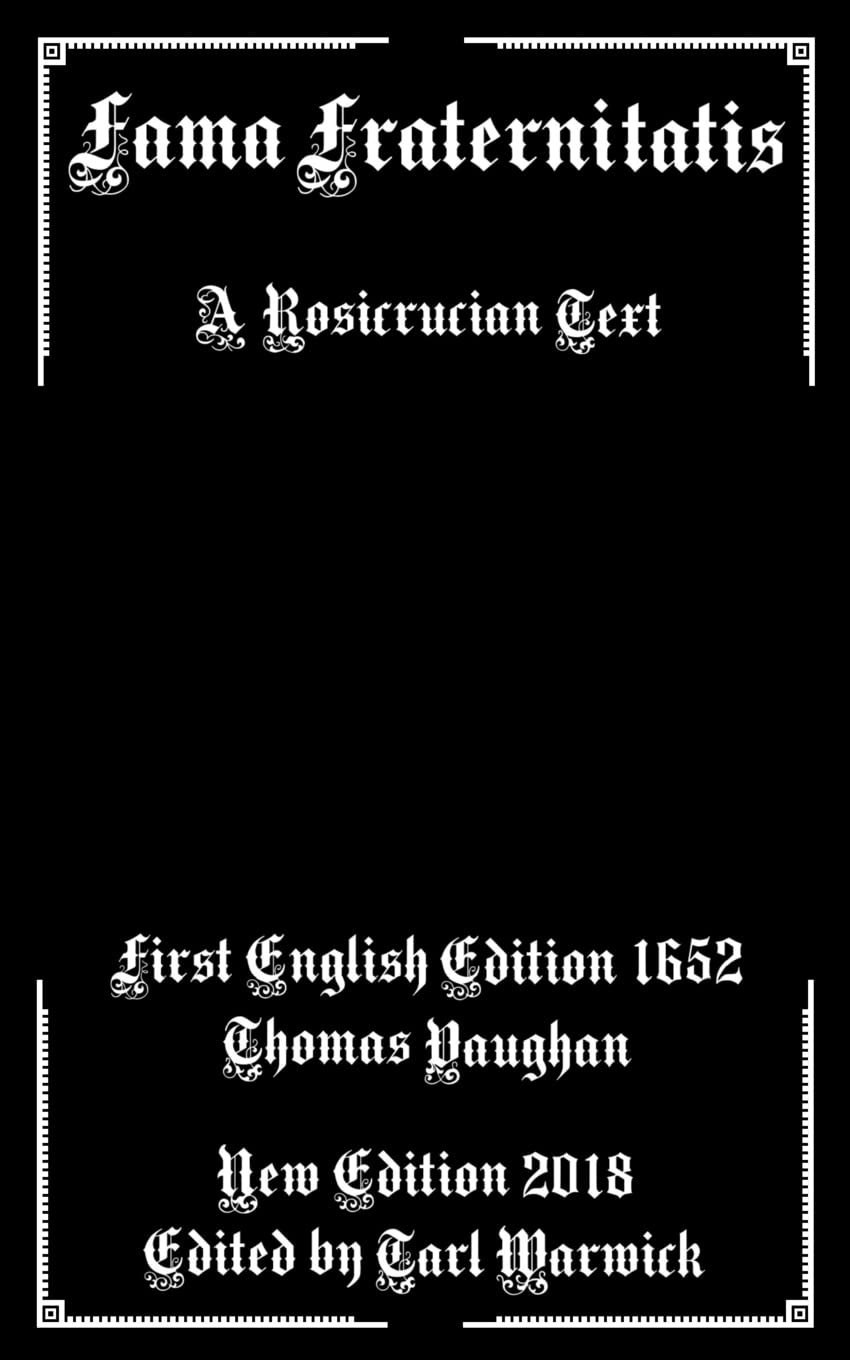 Fama Fraternitatis

A Rosicrucian Text

First English Edition 1652
Thomas Vaughan

New Edition 2018
Edited by Tarl Warwick